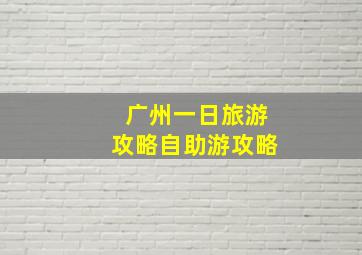 广州一日旅游
攻略自助游攻略